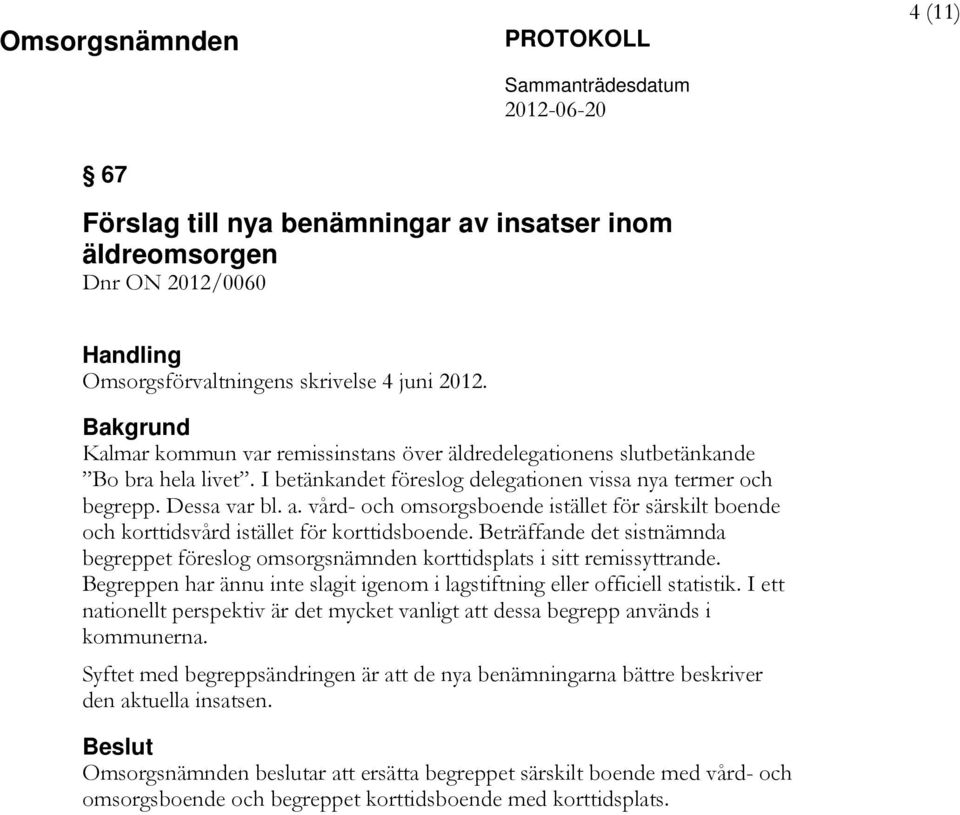 4 (11)

Omsorgsnämnden

PROTOKOLL

Sammanträdesdatum
2012-06-20

§ 67

Förslag till nya benämningar av insatser inom äldreomsorgen
Dnr ON 2012/0060

Handling
Omsorgsförvaltningens skrivelse 4 juni 2012.

Bakgrund
Kalmar kommun var remissinstans över äldredelegationens slutbetänkande ”Bo bra hela livet”. I betänkandet föreslog delegationen vissa nya termer och begrepp. Dessa var bl. a. vård- och omsorgsboende istället för särskilt boende och korttidsvård istället för korttidsboende. Beträffande det sistnämnda begreppet föreslog omsorgsnämnden korttidsplats i sitt remissyttrande. Begreppen har ännu inte slagit igenom i lagstiftning eller officiell statistik. I ett nationellt perspektiv är det mycket vanligt att dessa begrepp används i kommunerna.

Syftet med begreppsändringen är att de nya benämningarna bättre beskriver den aktuella insatsen.

Beslut
Omsorgsnämnden beslutar att ersätta begreppet särskilt boende med vård- och omsorgsboende och begreppet korttidsboende med korttidsplats.